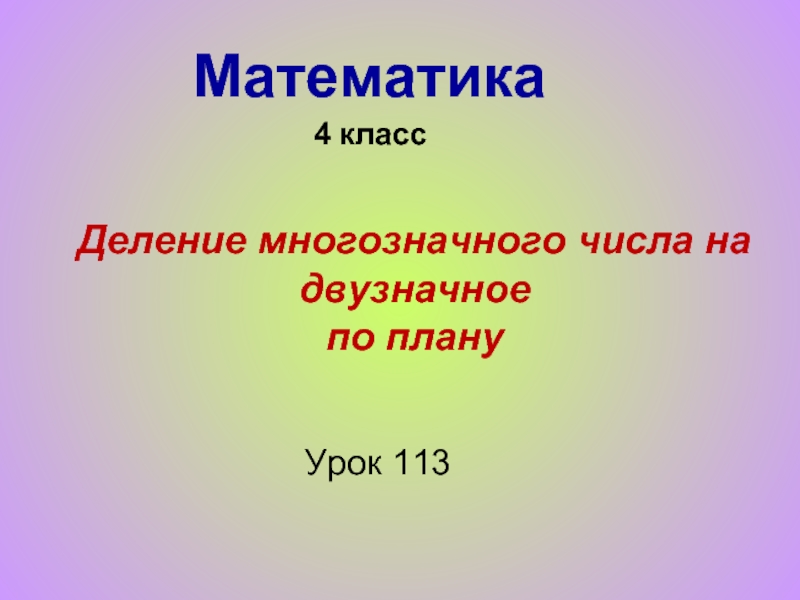 Математика

4 класс

Деление многозначного числа на двузначное
по плану

Урок 113